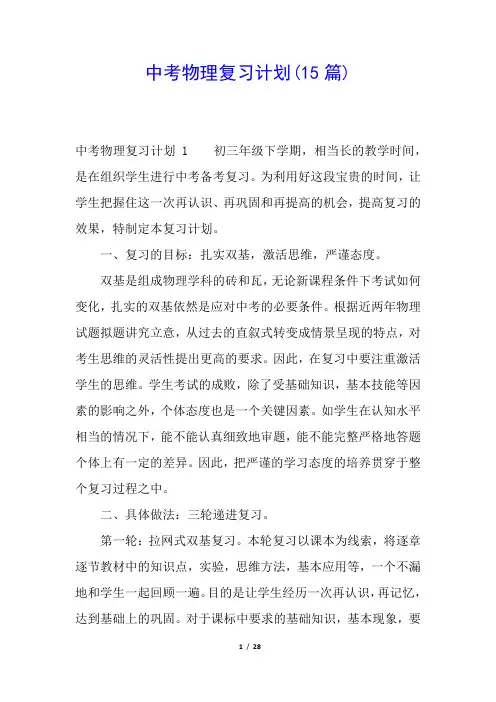 中考物理复习计划(15 篇)

中考物理复习计划 1　　初三年级下学期，相当长的教学时间，是在组织学生进行中考备考复习。为利用好这段宝贵的时间，让学生把握住这一次再认识、再巩固和再提高的机会，提高复习的效果，特制定本复习计划。

一、复习的目标：扎实双基，激活思维，严谨态度。

双基是组成物理学科的砖和瓦，无论新课程条件下考试如何变化，扎实的双基依然是应对中考的必要条件。根据近两年物理试题拟题讲究立意，从过去的直叙式转变成情景呈现的特点，对考生思维的灵活性提出更高的要求。因此，在复习中要注重激活学生的思维。学生考试的成败，除了受基础知识，基本技能等因素的影响之外，个体态度也是一个关键因素。如学生在认知水平相当的情况下，能不能认真细致地审题，能不能完整严格地答题个体上有一定的差异。因此，把严谨的学习态度的培养贯穿于整个复习过程之中。

二、具体做法：三轮递进复习。

第一轮：拉网式双基复习。本轮复习以课本为线索，将逐章逐节教材中的知识点，实验，思维方法，基本应用等，一个不漏地和学生一起回顾一遍。目的是让学生经历一次再认识，再记忆，达到基础上的巩固。对于课标中要求的基础知识，基本现象，要

1 / 28